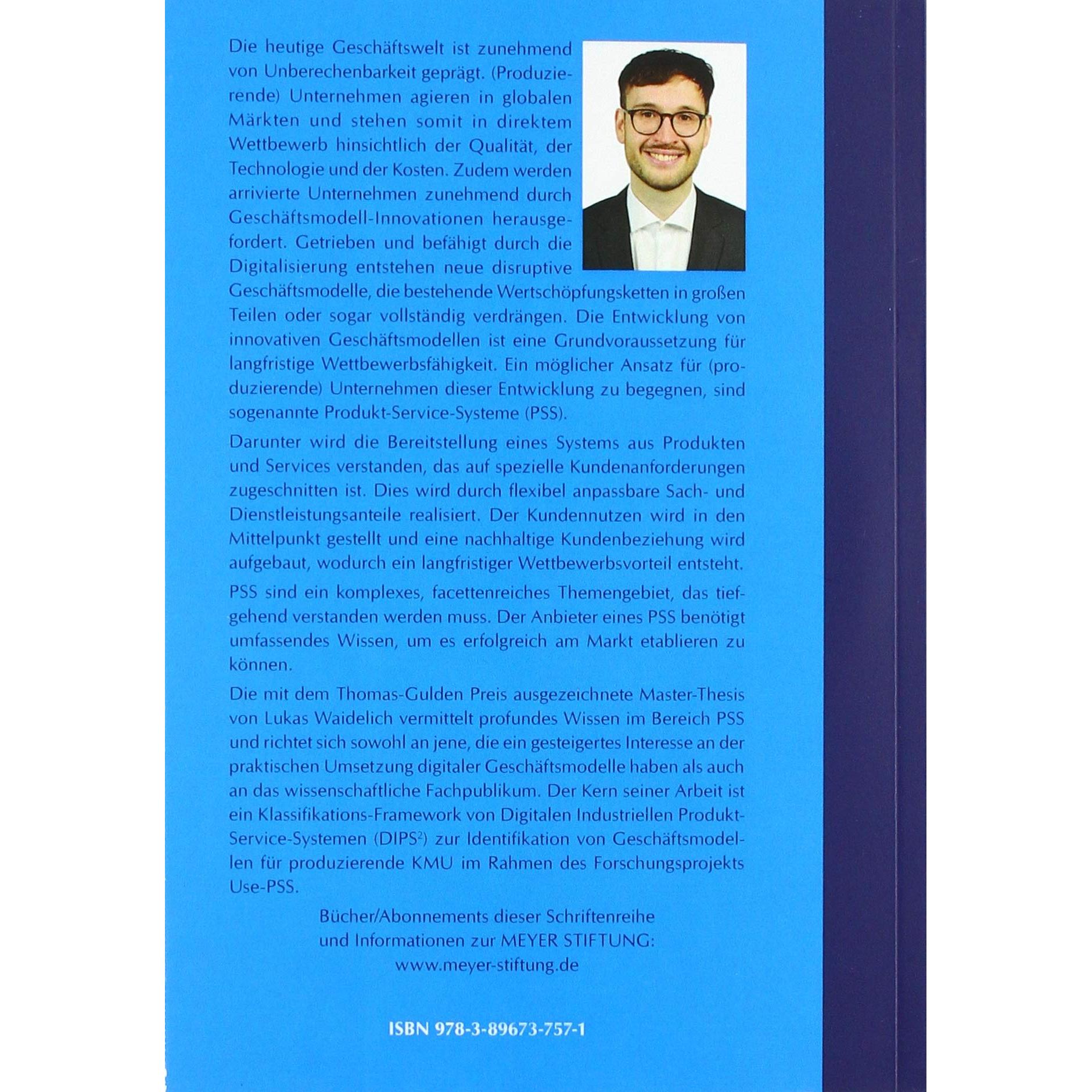 Die heutige Geschäftswelt ist zunehmend von Unberechenbarkeit geprägt. (Produzierende) Unternehmen agieren in globalen Märkten und stehen somit in direktem Wettbewerb hinsichtlich der Qualität, der Technologie und der Kosten. Zudem werden arrivierte Unternehmen zunehmend durch Geschäftsmodell-Innovationen herausgefordert. Getrieben und befähigt durch die Digitalisierung entstehen neue disruptive Geschäftsmodelle, die bestehende Wertschöpfungsketten in großen Teilen oder sogar vollständig verdrängen. Die Entwicklung von innovativen Geschäftsmodellen ist eine Grundvoraussetzung für langfristige Wettbewerbsfähigkeit. Ein möglicher Ansatz für (produzierende) Unternehmen dieser Entwicklung zu begegnen, sind sogenannte Produkt-Service-Systeme (PSS).

Darunter wird die Bereitstellung eines Systems aus Produkten und Services verstanden, das auf spezielle Kundenanforderungen zugeschnitten ist. Dies wird durch flexibel anpassbare Sach- und Dienstleistungsanteile realisiert. Der Kundennutzen wird in den Mittelpunkt gestellt und eine nachhaltige Kundenbeziehung wird aufgebaut, wodurch ein langfristiger Wettbewerbsvorteil entsteht.

PSS sind ein komplexes, facettenreiches Themengebiet, das tiefgehend verstanden werden muss. Der Anbieter eines PSS benötigt umfassendes Wissen, um es erfolgreich am Markt etablieren zu können.

Die mit dem Thomas-Gulden Preis ausgezeichnete Master-Thesis von Lukas Waidelich vermittelt profundes Wissen im Bereich PSS und richtet sich sowohl an jene, die ein gesteigertes Interesse an der praktischen Umsetzung digitaler Geschäftsmodelle haben als auch an das wissenschaftliche Fachpublikum. Der Kern seiner Arbeit ist ein Klassifikations-Framework von Digitalen Industriellen Produkt-Service-Systemen (DIPS$^2$) zur Identifikation von Geschäftsmodellen für produzierende KMU im Rahmen des Forschungsprojekts Use-PSS.

Bücher/Abonnements dieser Schriftenreihe und Informationen zur MEYER STIFTUNG: www.meyer-stiftung.de

ISBN 978-3-89673-757-1